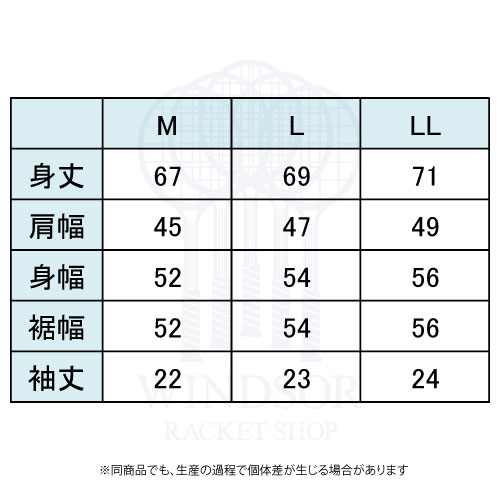 | | M | L | LL |
|---|---|---|---|
| 身丈 | 67 | 69 | 71 |
| 肩幅 | 45 | 47 | 49 |
| 身幅 | 52 | 54 | 56 |
| 裾幅 | 52 | 54 | 56 |
| 袖丈 | 22 | 23 | 24 |

WINDSOR
RACKET SHOP

※同商品でも、生産の過程で個体差が生じる場合があります